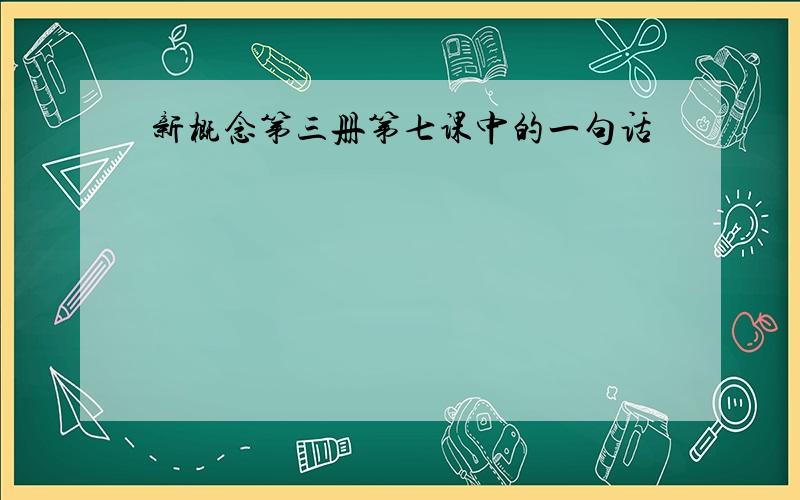 新概念第三册第七课中的一句话